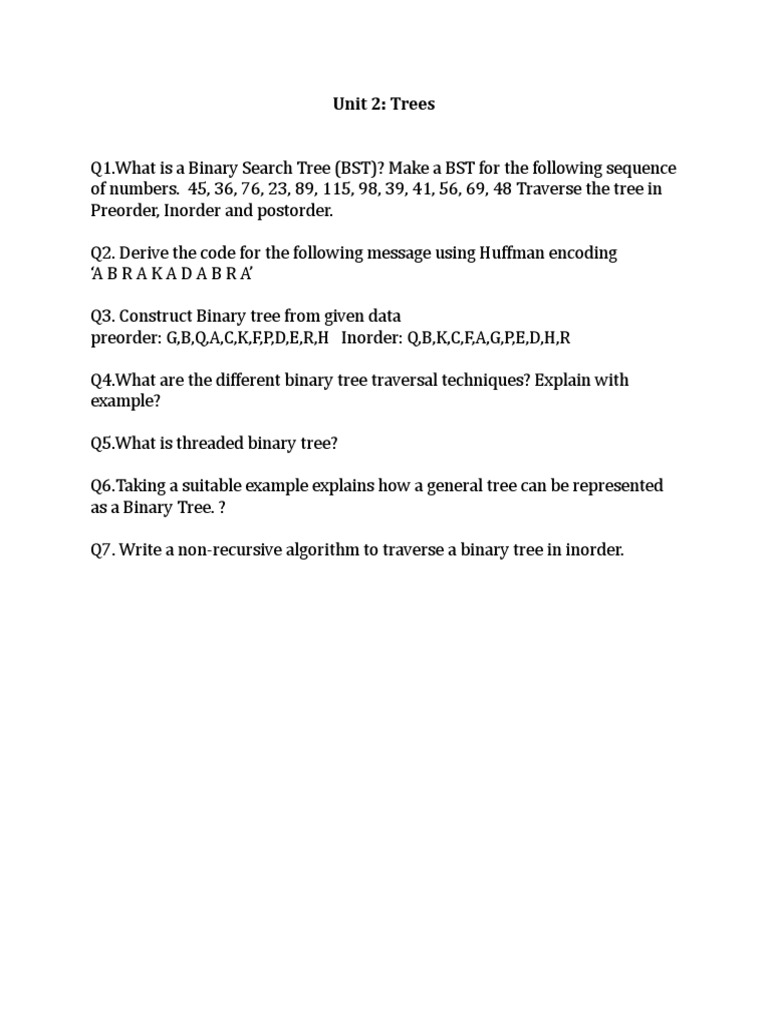 Unit 2: Trees

Q1.What is a Binary Search Tree (BST)? Make a BST for the following sequence of numbers. 45, 36, 76, 23, 89, 115, 98, 39, 41, 56, 69, 48 Traverse the tree in Preorder, Inorder and postorder.

Q2. Derive the code for the following message using Huffman encoding 'A B R A K A D A B R A'

Q3. Construct Binary tree from given data
preorder: G,B,Q,A,C,K,F,P,D,E,R,H Inorder: Q,B,K,C,F,A,G,P,E,D,H,R

Q4.What are the different binary tree traversal techniques? Explain with example?

Q5.What is threaded binary tree?

Q6.Taking a suitable example explains how a general tree can be represented as a Binary Tree. ?

Q7. Write a non-recursive algorithm to traverse a binary tree in inorder.